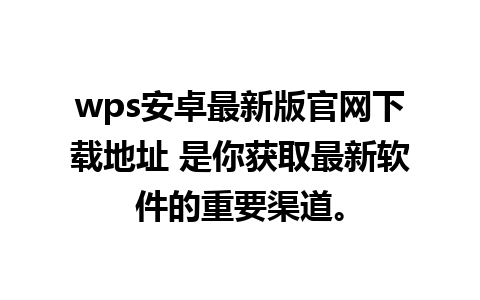 wps安卓最新版官网下载地址 是你获取最新软件的重要渠道。